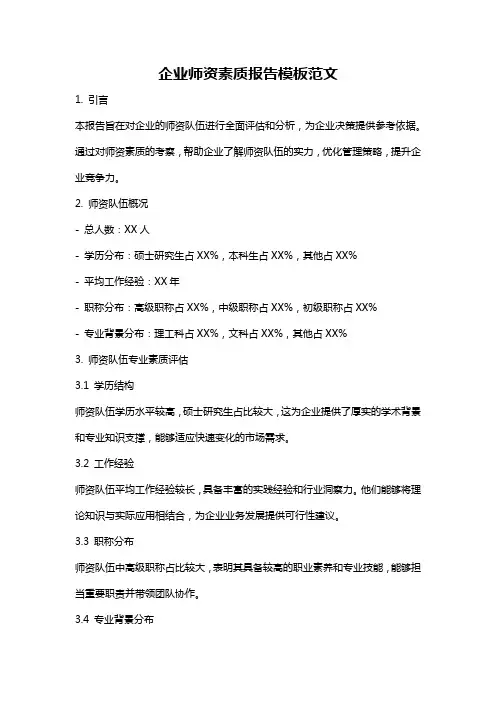 企业师资素质报告模板范文

1. 引言

本报告旨在对企业的师资队伍进行全面评估和分析，为企业决策提供参考依据。通过对师资素质的考察，帮助企业了解师资队伍的实力，优化管理策略，提升企业竞争力。

2. 师资队伍概况

- 总人数：XX 人

- 学历分布：硕士研究生占 XX%，本科生占 XX%，其他占 XX%

- 平均工作经验：XX 年

- 职称分布：高级职称占 XX%，中级职称占 XX%，初级职称占 XX%

- 专业背景分布：理工科占 XX%，文科占 XX%，其他占 XX%

3. 师资队伍专业素质评估

3.1 学历结构

师资队伍学历水平较高，硕士研究生占比较大，这为企业提供了厚实的学术背景和专业知识支撑，能够适应快速变化的市场需求。

3.2 工作经验

师资队伍平均工作经验较长，具备丰富的实践经验和行业洞察力。他们能够将理论知识与实际应用相结合，为企业业务发展提供可行性建议。

3.3 职称分布

师资队伍中高级职称占比较大，表明其具备较高的职业素养和专业技能，能够担当重要职责并带领团队协作。

3.4 专业背景分布